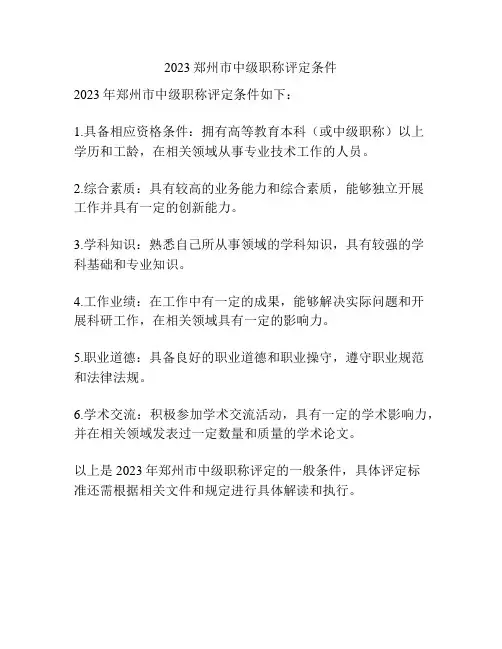 2023 郑州市中级职称评定条件

2023 年郑州市中级职称评定条件如下：

1.具备相应资格条件：拥有高等教育本科（或中级职称）以上学历和工龄，在相关领域从事专业技术工作的人员。

2.综合素质：具有较高的业务能力和综合素质，能够独立开展工作并具有一定的创新能力。

3.学科知识：熟悉自己所从事领域的学科知识，具有较强的学科基础和专业知识。

4.工作业绩：在工作中有一定的成果，能够解决实际问题和开展科研工作，在相关领域具有一定的影响力。

5.职业道德：具备良好的职业道德和职业操守，遵守职业规范和法律法规。

6.学术交流：积极参加学术交流活动，具有一定的学术影响力，并在相关领域发表过一定数量和质量的学术论文。

以上是 2023 年郑州市中级职称评定的一般条件，具体评定标准还需根据相关文件和规定进行具体解读和执行。